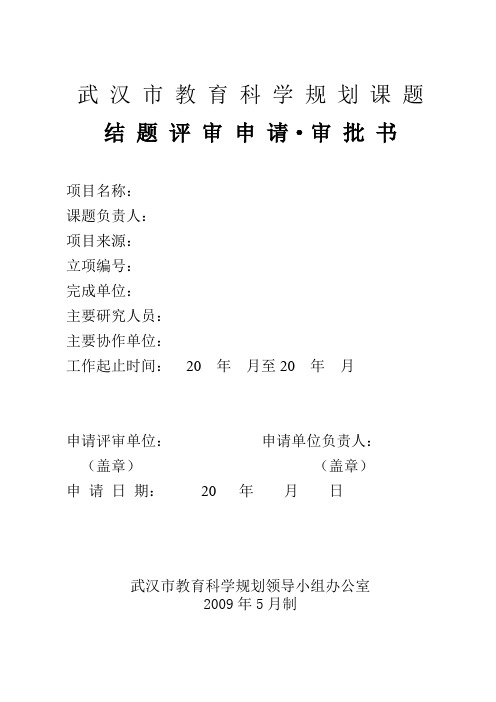 武汉市教育科学规划课题

结题评审申请·审批书

项目名称：
课题负责人：
项目来源：
立项编号：
完成单位：
主要研究人员：
主要协作单位：
工作起止时间： 20 年 月至 20 年 月

申请评审单位： 申请单位负责人：
（盖章） （盖章）
申 请 日 期： 20 年 月 日

武汉市教育科学规划领导小组办公室
2009 年 5 月制